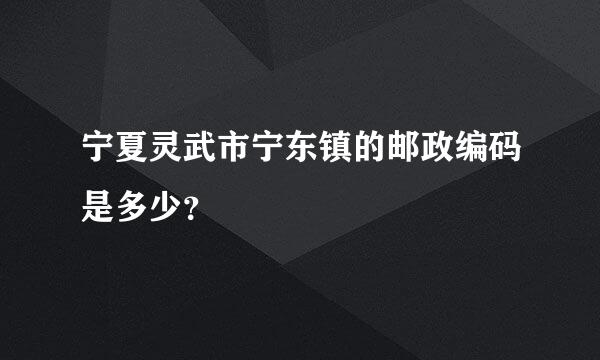 宁夏灵武市宁东镇的邮政编码是多少?